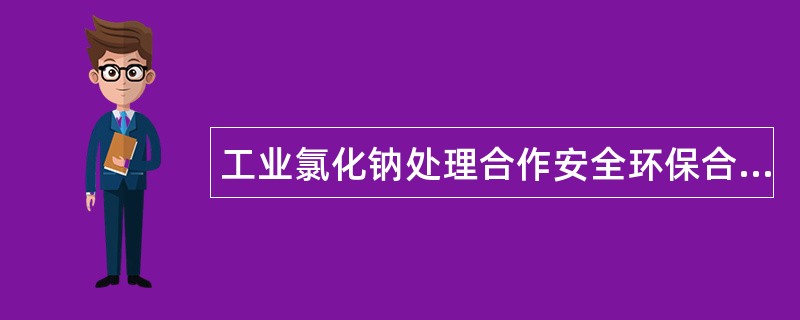 工业氯化钠处理合作安全环保合...